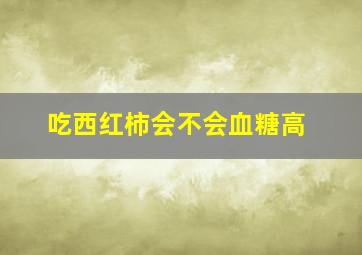 吃西红柿会不会血糖高